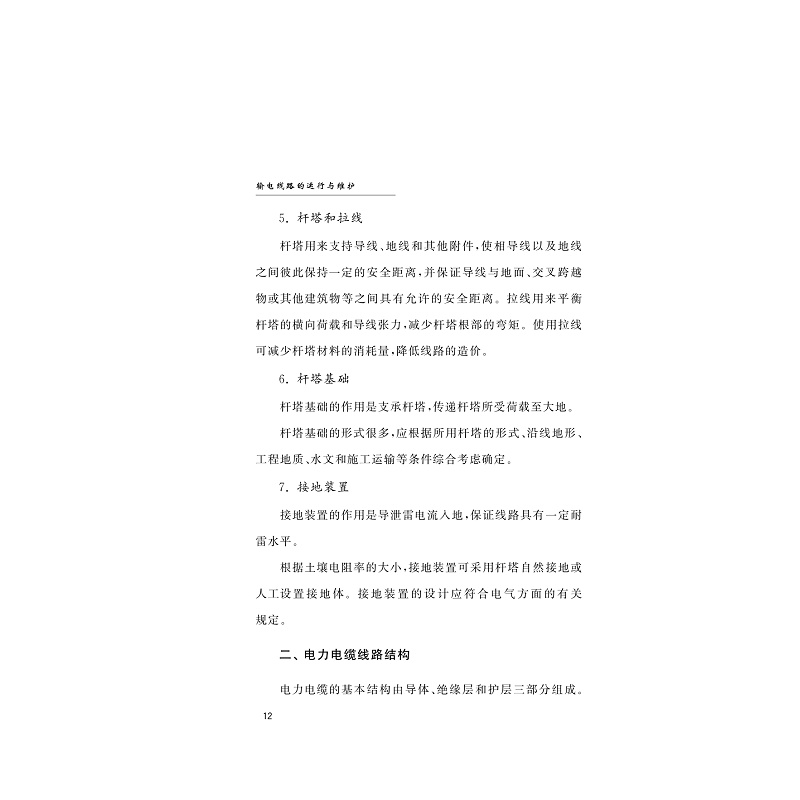 输电线路的运行与维护

5. 杆塔和拉线

杆塔用来支持导线、地线和其他附件，使相导线以及地线之间彼此保持一定的安全距离，并保证导线与地面、交叉跨越物或其他建筑物等之间具有允许的安全距离。拉线用来平衡杆塔的横向荷载和导线张力，减少杆塔根部的弯矩。使用拉线可减少杆塔材料的消耗量，降低线路的造价。

6. 杆塔基础

杆塔基础的作用是支承杆塔，传递杆塔所受荷载至大地。

杆塔基础的形式很多，应根据所用杆塔的形式、沿线地形、工程地质、水文和施工运输等条件综合考虑确定。

7. 接地装置

接地装置的作用是导泄雷电流入地，保证线路具有一定耐雷水平。

根据土壤电阻率的大小，接地装置可采用杆塔自然接地或人工设置接地体。接地装置的设计应符合电气方面的有关规定。

二、电力电缆线路结构

电力电缆的基本结构由导体、绝缘层和护层三部分组成。

12